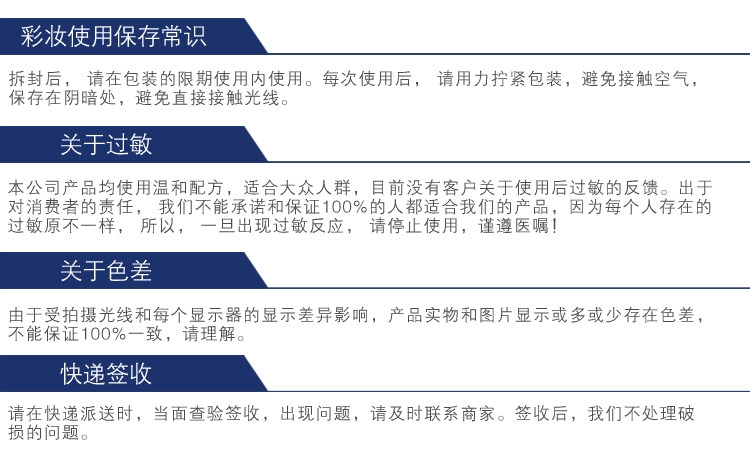 彩妆使用保存常识

拆封后，请在包装的限期使用内使用。每次使用后，请用力拧紧包装，避免接触空气，保存在阴暗处，避免直接接触光线。

关于过敏

本公司产品均使用温和配方，适合大众人群，目前没有客户关于使用后过敏的反馈。出于对消费者的责任，我们不能承诺和保证100%的人都适合我们的产品，因为每个人存在的过敏原不一样，所以，一旦出现过敏反应，请停止使用，谨遵医嘱！

关于色差

由于受拍摄光线和每个显示器的显示差异影响，产品实物和图片显示或多或少存在色差，不能保证100%一致，请理解。

快递签收

请在快递派送时，当面查验签收，出现问题，请及时联系商家。签收后，我们不处理破损的问题。